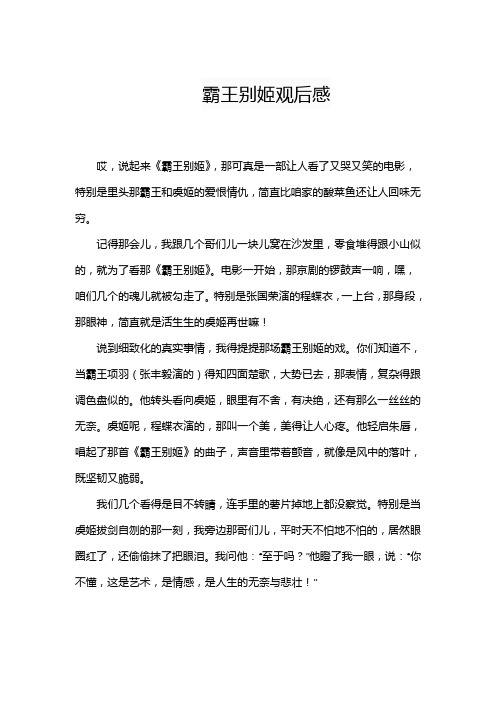 霸王别姬观后感

哎，说起来《霸王别姬》，那可真是一部让人看了又哭又笑的电影，特别是里头那霸王和虞姬的爱恨情仇，简直比咱家的酸菜鱼还让人回味无穷。

记得那会儿，我跟几个哥们儿一块儿窝在沙发里，零食堆得跟小山似的，就为了看那《霸王别姬》。电影一开始，那京剧的锣鼓声一响，嘿，咱们几个的魂儿就被勾走了。特别是张国荣演的程蝶衣，一上台，那身段，那眼神，简直就是活生生的虞姬再世嘛！

说到细致化的真实事情，我得提提那场霸王别姬的戏。你们知道不，当霸王项羽（张丰毅演的）得知四面楚歌，大势已去，那表情，复杂得跟调色盘似的。他转头看向虞姬，眼里有不舍，有决绝，还有那么一丝丝的无奈。虞姬呢，程蝶衣演的，那叫一个美，美得让人心疼。他轻启朱唇，唱起了那首《霸王别姬》的曲子，声音里带着颤音，就像是风中的落叶，既坚韧又脆弱。

我们几个看得是目不转睛，连手里的薯片掉地上都没察觉。特别是当虞姬拔剑自刎的那一刻，我旁边那哥们儿，平时天不怕地不怕的，居然眼圈红了，还偷偷抹了把眼泪。我问他："至于吗？"他瞪了我一眼，说："你不懂，这是艺术，是情感，是人生的无奈与悲壮！"